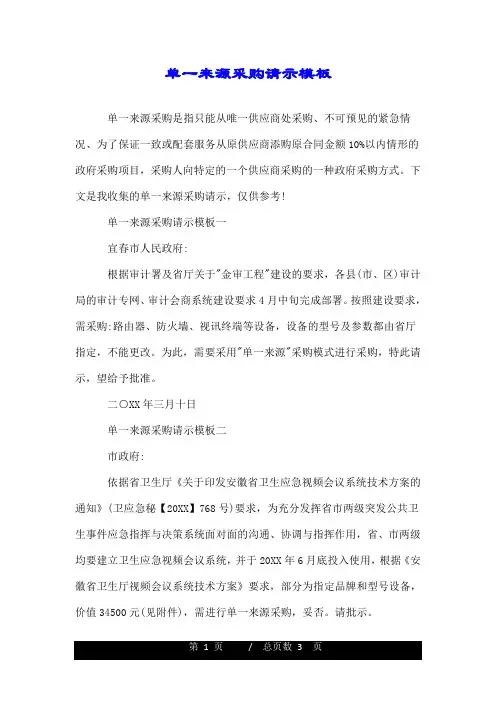 单一来源采购请示模板

单一来源采购是指只能从唯一供应商处采购、不可预见的紧急情况、为了保证一致或配套服务从原供应商添购原合同金额10%以内情形的政府采购项目，采购人向特定的一个供应商采购的一种政府采购方式。下文是我收集的单一来源采购请示，仅供参考！

单一来源采购请示模板一

宜春市人民政府：

根据审计署及省厅关于"金审工程"建设的要求，各县（市、区）审计局的审计专网、审计会商系统建设要求4月中旬完成部署。按照建设要求，需采购：路由器、防火墙、视讯终端等设备，设备的型号及参数都由省厅指定，不能更改。为此，需要采用"单一来源"采购模式进行采购，特此请示，望给予批准。

二〇XX年三月十日

单一来源采购请示模板二

市政府：

依据省卫生厅《关于印发安徽省卫生应急视频会议系统技术方案的通知》（卫应急秘【20XX】768号）要求，为充分发挥省市两级突发公共卫生事件应急指挥与决策系统面对面的沟通、协调与指挥作用，省、市两级均要建立卫生应急视频会议系统，并于20XX年6月底投入使用，根据《安徽省卫生厅视频会议系统技术方案》要求，部分为指定品牌和型号设备，价值34500元（见附件），需进行单一来源采购，妥否。请批示。

第 1 页 / 总页数 3 页